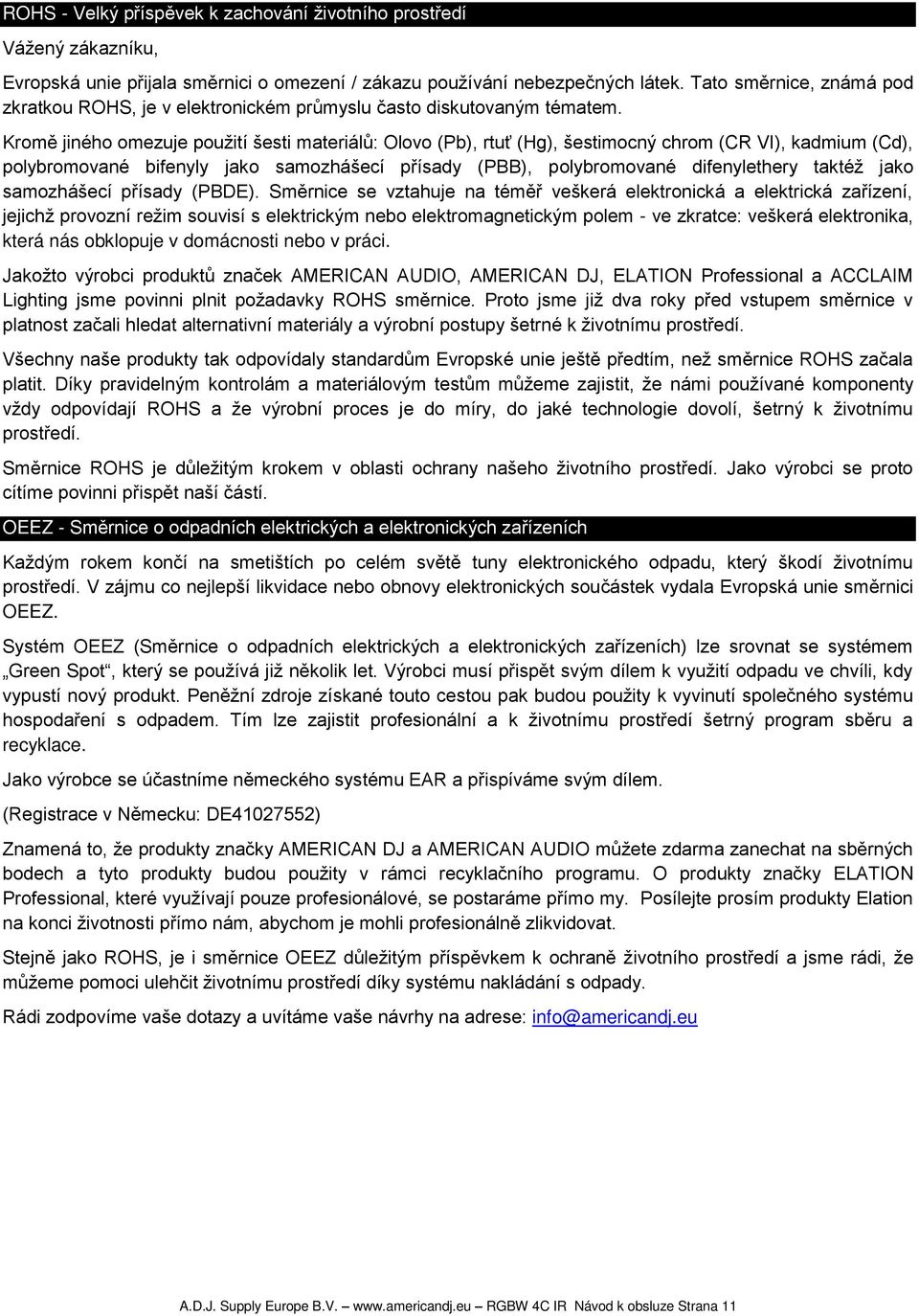 ROHS - Velký příspěvek k zachování životního prostředí

Vážený zákazníku,

Evropská unie přijala směrnici o omezení / zákazu používání nebezpečných látek. Tato směrnice, známá pod zkratkou ROHS, je v elektronickém průmyslu často diskutovaným tématem.

Kromě jiného omezuje použití šesti materiálů: Olovo (Pb), rtuť (Hg), šestimocný chrom (CR VI), kadmium (Cd), polybromované bifenyly jako samozhášecí přísady (PBB), polybromované difenylethery taktéž jako samozhášecí přísady (PBDE). Směrnice se vztahuje na téměř veškerá elektronická a elektrická zařízení, jejichž provozní režim souvisí s elektrickým nebo elektromagnetickým polem - ve zkratce: veškerá elektronika, která nás obklopuje v domácnosti nebo v práci.

Jakožto výrobci produktů značek AMERICAN AUDIO, AMERICAN DJ, ELATION Professional a ACCLAIM Lighting jsme povinni plnit požadavky ROHS směrnice. Proto jsme již dva roky před vstupem směrnice v platnost začali hledat alternativní materiály a výrobní postupy šetrné k životnímu prostředí.

Všechny naše produkty tak odpovídaly standardům Evropské unie ještě předtím, než směrnice ROHS začala platit. Díky pravidelným kontrolám a materiálovým testům můžeme zajistit, že námi používané komponenty vždy odpovídají ROHS a že výrobní proces je do míry, do jaké technologie dovolí, šetrný k životnímu prostředí.

Směrnice ROHS je důležitým krokem v oblasti ochrany našeho životního prostředí. Jako výrobci se proto cítíme povinni přispět naší částí.

OEEZ - Směrnice o odpadních elektrických a elektronických zařízeních

Každým rokem končí na smetištích po celém světě tuny elektronického odpadu, který škodí životnímu prostředí. V zájmu co nejlepší likvidace nebo obnovy elektronických součástek vydala Evropská unie směrnici OEEZ.

Systém OEEZ (Směrnice o odpadních elektrických a elektronických zařízeních) lze srovnat se systémem „Green Spot“, který se používá již několik let. Výrobci musí přispět svým dílem k využití odpadu ve chvíli, kdy vypustí nový produkt. Peněžní zdroje získané touto cestou pak budou použity k vyvinutí společného systému hospodaření s odpadem. Tím lze zajistit profesionální a k životnímu prostředí šetrný program sběru a recyklace.

Jako výrobce se účastníme německého systému EAR a přispíváme svým dílem.

(Registrace v Německu: DE41027552)

Znamená to, že produkty značky AMERICAN DJ a AMERICAN AUDIO můžete zdarma zanechat na sběrných bodech a tyto produkty budou použity v rámci recyklačního programu. O produkty značky ELATION Professional, které využívají pouze profesionálové, se postaráme přímo my. Posílejte prosím produkty Elation na konci životnosti přímo nám, abychom je mohli profesionálně zlikvidovat.

Stejně jako ROHS, je i směrnice OEEZ důležitým příspěvkem k ochraně životního prostředí a jsme rádi, že můžeme pomoci ulehčit životnímu prostředí díky systému nakládání s odpady.

Rádi zodpovíme vaše dotazy a uvítáme vaše návrhy na adrese: info@americandj.eu

A.D.J. Supply Europe B.V. — www.americandj.eu — RGBW 4C IR Návod k obsluze Strana 11